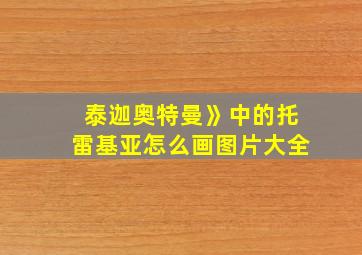 泰迦奥特曼》中的托雷基亚怎么画图片大全